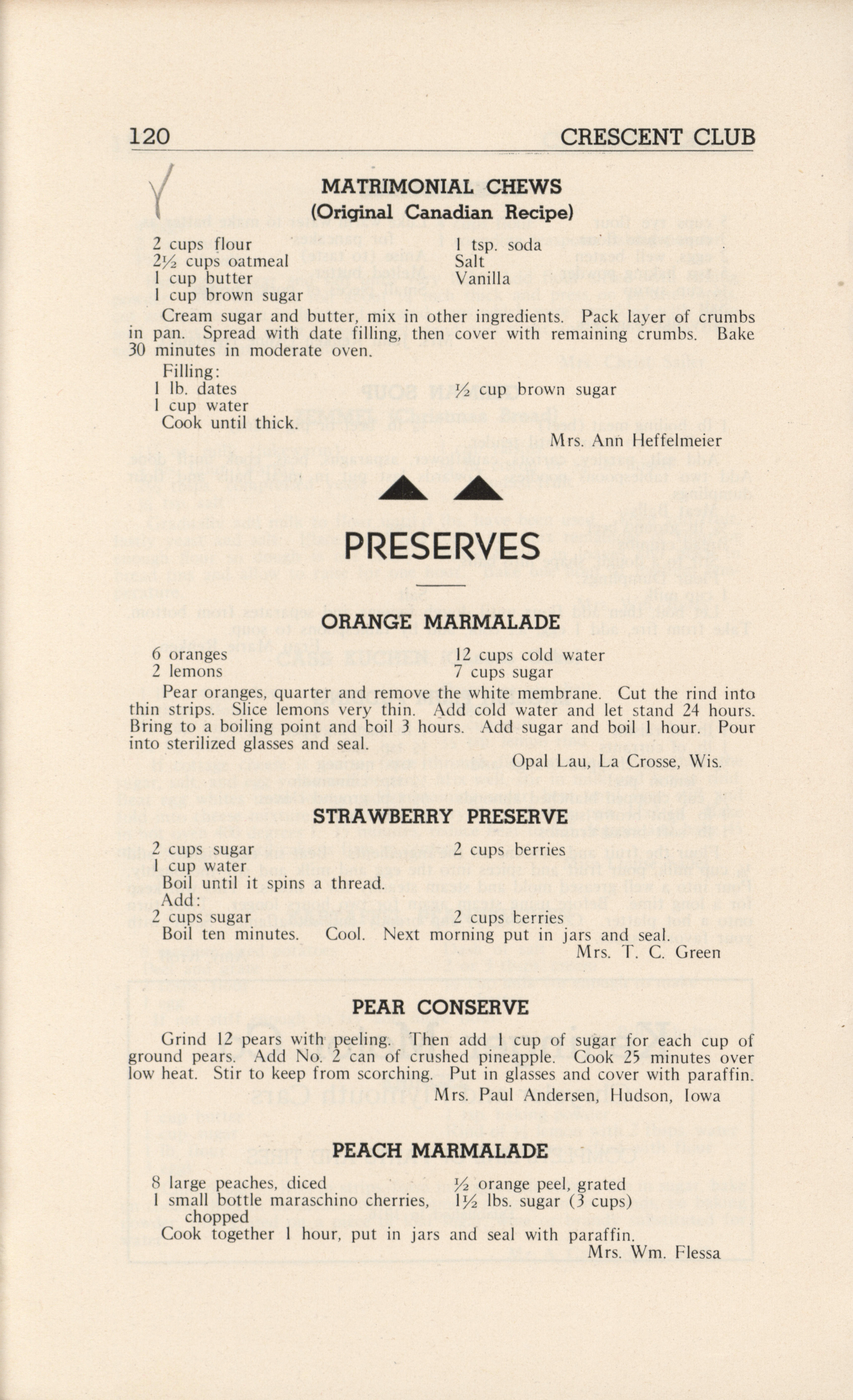 120 CRESCENT CLUB

MATRIMONIAL CHEWS
(Original Canadian Recipe)

2 cups flour
$2\frac{1}{2}$ cups oatmeal
1 cup butter
1 cup brown sugar

1 tsp. soda
Salt
Vanilla

Cream sugar and butter, mix in other ingredients. Pack layer of crumbs in pan. Spread with date filling, then cover with remaining crumbs. Bake 30 minutes in moderate oven.

Filling:
1 lb. dates
1 cup water

$\frac{1}{2}$ cup brown sugar

Cook until thick.

Mrs. Ann Heffelmeier

PRESERVES

ORANGE MARMALADE

6 oranges
2 lemons

12 cups cold water
7 cups sugar

Pear oranges, quarter and remove the white membrane. Cut the rind into thin strips. Slice lemons very thin. Add cold water and let stand 24 hours. Bring to a boiling point and boil 3 hours. Add sugar and boil 1 hour. Pour into sterilized glasses and seal.

Opal Lau, La Crosse, Wis.

STRAWBERRY PRESERVE

2 cups sugar
1 cup water

2 cups berries

Boil until it spins a thread.
Add:
2 cups sugar

2 cups berries

Boil ten minutes. Cool. Next morning put in jars and seal.

Mrs. T. C. Green

PEAR CONSERVE

Grind 12 pears with peeling. Then add 1 cup of sugar for each cup of ground pears. Add No. 2 can of crushed pineapple. Cook 25 minutes over low heat. Stir to keep from scorching. Put in glasses and cover with paraffin.

Mrs. Paul Andersen, Hudson, Iowa

PEACH MARMALADE

8 large peaches, diced
1 small bottle maraschino cherries, chopped

$\frac{1}{2}$ orange peel, grated
$1\frac{1}{2}$ lbs. sugar (3 cups)

Cook together 1 hour, put in jars and seal with paraffin.

Mrs. Wm. Flessa